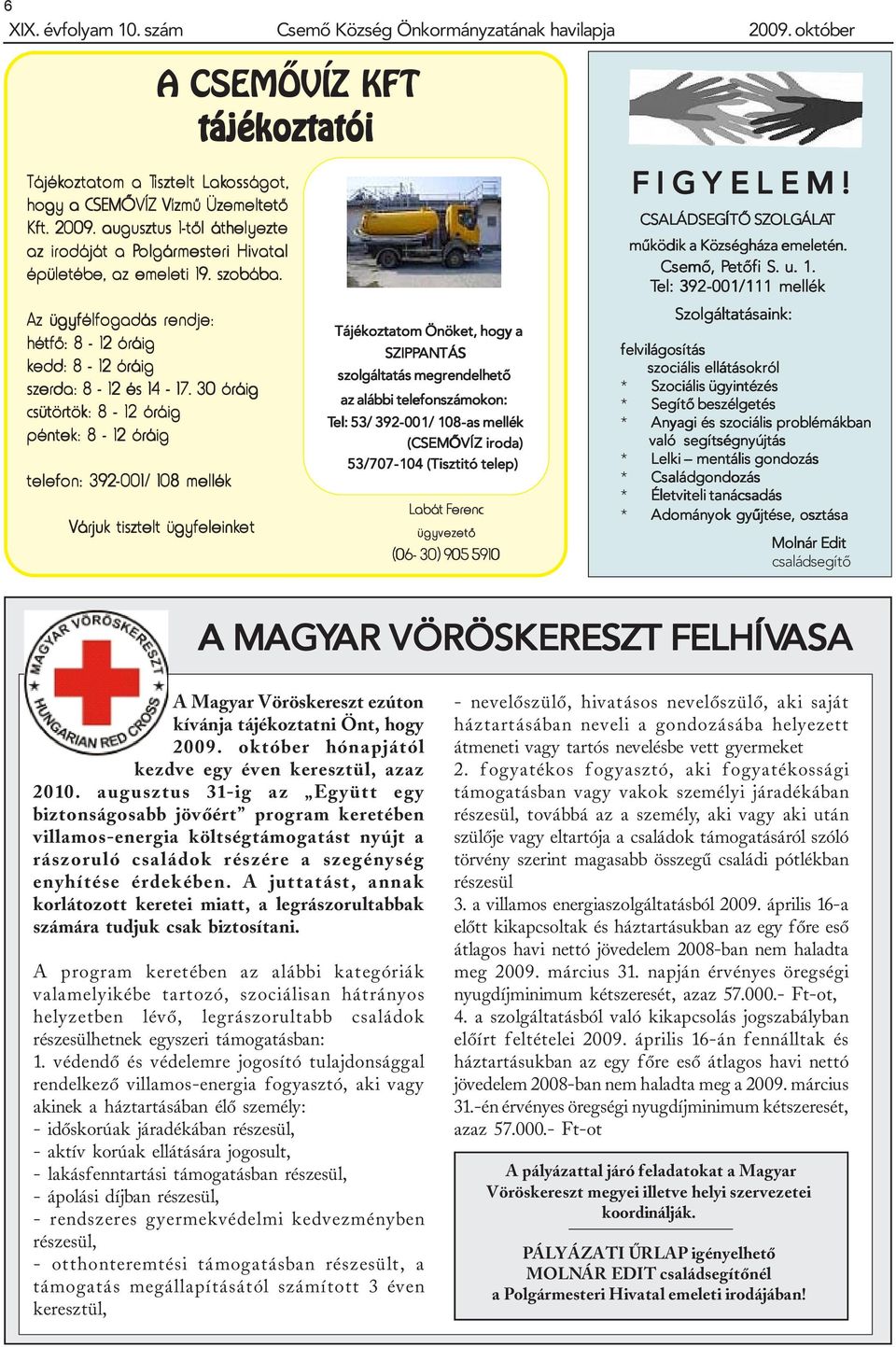 6
XIX. évfolyam 10. szám Csemő Község Önkormányzatának havilapja 2009. október

A CSEMŐVÍZ KFT tájékoztatói

Tájékoztatom a Tisztelt Lakosságot, hogy a CSEMŐVÍZ Vízmű Üzemeltető Kft. 2009. augusztus 1-től áthelyezte az irodáját a Polgármesteri Hivatal épületébe, az emeleti 19. szobába.

Az ügyfélfogadás rendje:
hétfő: 8 - 12 óráig
kedd: 8 - 12 óráig
szerda: 8 - 12 és 14 - 17. 30 óráig
csütörtök: 8 - 12 óráig
péntek: 8 - 12 óráig

telefon: 392-001/ 108 mellék

Várjuk tisztelt ügyfeleinket

Tájékoztatom Önöket, hogy a SZIPPANTÁS szolgáltatás megrendelhető az alábbi telefonszámokon:
Tel: 53/ 392-001/ 108-as mellék (CSEMŐVÍZ iroda)
53/707-104 (Tisztító telep)

Labát Ferenc
ügyvezető
(06- 30) 905 5910

FIGYELEM!
CSALÁDSEGÍTŐ SZOLGÁLAT
működik a Községháza emeletén.
Csemő, Petőfi S. u. 1.
Tel: 392-001/111 mellék
Szolgáltatásaink:
felvilágosítás
szociális ellátásokról
* Szociális ügyintézés
* Segítő beszélgetés
* Anyagi és szociális problémákban való segítségnyújtás
* Lelki – mentális gondozás
* Családgondozás
* Életviteli tanácsadás
* Adományok gyűjtése, osztása
Molnár Edit
családsegítő

MAGYAR VÖRÖSKERESZT HUNGARIAN RED CROSS

A MAGYAR VÖRÖSKERESZT FELHÍVASA

A Magyar Vöröskereszt ezúton kívánja tájékoztatni Önt, hogy 2009. október hónapjától kezdve egy éven keresztül, azaz 2010. augusztus 31-ig az „Együtt egy biztonságosabb jövőért” program keretében villamos-energia költségtámogatást nyújt a rászoruló családok részére a szegénység enyhítése érdekében. A juttatást, annak korlátozott keretei miatt, a legrászorultabbak számára tudjuk csak biztosítani.

A program keretében az alábbi kategóriák valamelyikébe tartozó, szociálisan hátrányos helyzetben lévő, legrászorultabb családok részesülhetnek egyszeri támogatásban:
1. védendő és védelemre jogosító tulajdonsággal rendelkező villamos-energia fogyasztó, aki vagy akinek a háztartásában élő személy:
- időskorúak járadékában részesül,
- aktív korúak ellátására jogosult,
- lakásfenntartási támogatásban részesül,
- ápolási díjban részesül,
- rendszeres gyermekvédelmi kedvezményben részesül,
- otthonteremtési támogatásban részesült, a támogatás megállapításától számított 3 éven keresztül,
- nevelőszülő, hivatásos nevelőszülő, aki saját háztartásában neveli a gondozásába helyezett átmeneti vagy tartós nevelésbe vett gyermeket
2. fogyatékos fogyasztó, aki fogyatékossági támogatásban vagy vakok személyi járadékában részesül, továbbá az a személy, aki vagy aki után szülője vagy eltartója a családok támogatásáról szóló törvény szerint magasabb összegű családi pótlékban részesül
3. a villamos energiaszolgáltatásból 2009. április 16-a előtt kikapcsoltak és háztartásukban az egy főre eső átlagos havi nettó jövedelem 2008-ban nem haladta meg 2009. március 31. napján érvényes öregségi nyugdíjminimum kétszeresét, azaz 57.000.- Ft-ot,
4. a szolgáltatásból való kikapcsolás jogszabályban előírt feltételei 2009. április 16-án fennálltak és háztartásukban az egy főre eső átlagos havi nettó jövedelem 2008-ban nem haladta meg a 2009. március 31.-én érvényes öregségi nyugdíjminimum kétszeresét, azaz 57.000.- Ft-ot

A pályázattal járó feladatokat a Magyar Vöröskereszt megyei illetve helyi szervezetei koordinálják.

PÁLYÁZATI ŰRLAP igényelhető MOLNÁR EDIT családsegítőnél a Polgármesteri Hivatal emeleti irodájában!